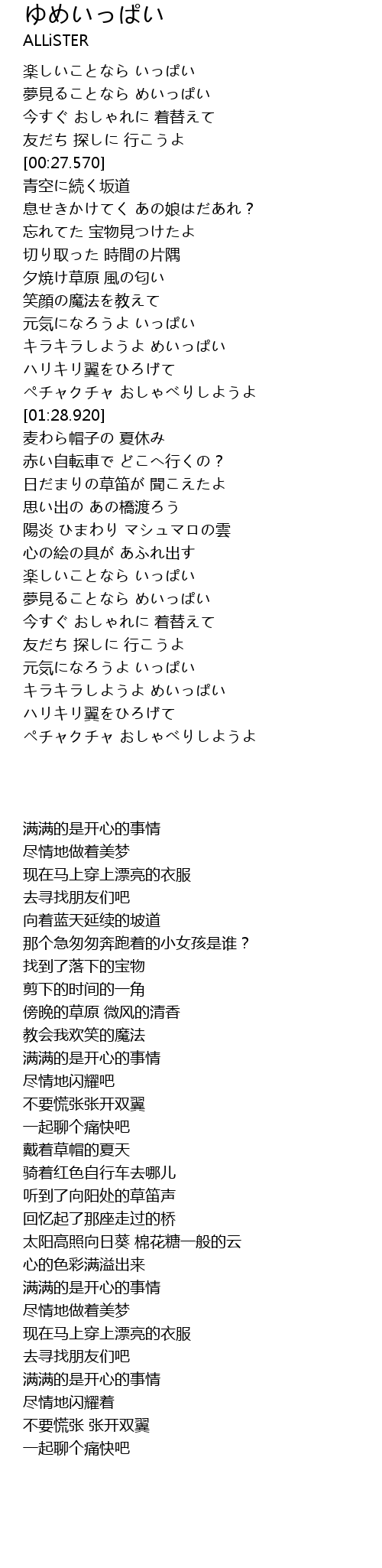 ゆめいっぱい
ALLiSTER

楽しいことなら いっぱい
夢見ることなら めいっぱい
今すぐ おしゃれに 着替えて
友だち 探しに 行こうよ
[00:27.570]
青空に続く坂道
息せきかけてく あの娘はだあれ？
忘れてた 宝物見つけたよ
切り取った 時間の片隅
夕焼け草原 風の匂い
笑顔の魔法を教えて
元気になろうよ いっぱい
キラキラしようよ めいっぱい
ハリキリ翼をひろげて
ペチャクチャ おしゃべりしようよ
[01:28.920]
麦わら帽子の 夏休み
赤い自転車で どこへ行くの？
日だまりの草笛が 聞こえたよ
思い出の あの橋渡ろう
陽炎 ひまわり マシュマロの雲
心の絵の具が あふれ出す
楽しいことなら いっぱい
夢見ることなら めいっぱい
今すぐ おしゃれに 着替えて
友だち 探しに 行こうよ
元気になろうよ いっぱい
キラキラしようよ めいっぱい
ハリキリ翼をひろげて
ペチャクチャ おしゃべりしようよ

满满的是开心的事情
尽情地做着美梦
现在马上穿上漂亮的衣服
去寻找朋友们吧
向着蓝天延续的坡道
那个急匆匆奔跑着的小女孩是谁？
找到了落下的宝物
剪下的时间的一角
傍晚的草原 微风的清香
教会我欢笑的魔法
满满的是开心的事情
尽情地闪耀吧
不要慌张张开双翼
一起聊个痛快吧
戴着草帽的夏天
骑着红色自行车去哪儿
听到了向阳处的草笛声
回忆起了那座走过的桥
太阳高照向日葵 棉花糖一般的云
心的色彩满溢出来
满满的是开心的事情
尽情地做着美梦
现在马上穿上漂亮的衣服
去寻找朋友们吧
满满的是开心的事情
尽情地闪耀着
不要慌张 张开双翼
一起聊个痛快吧